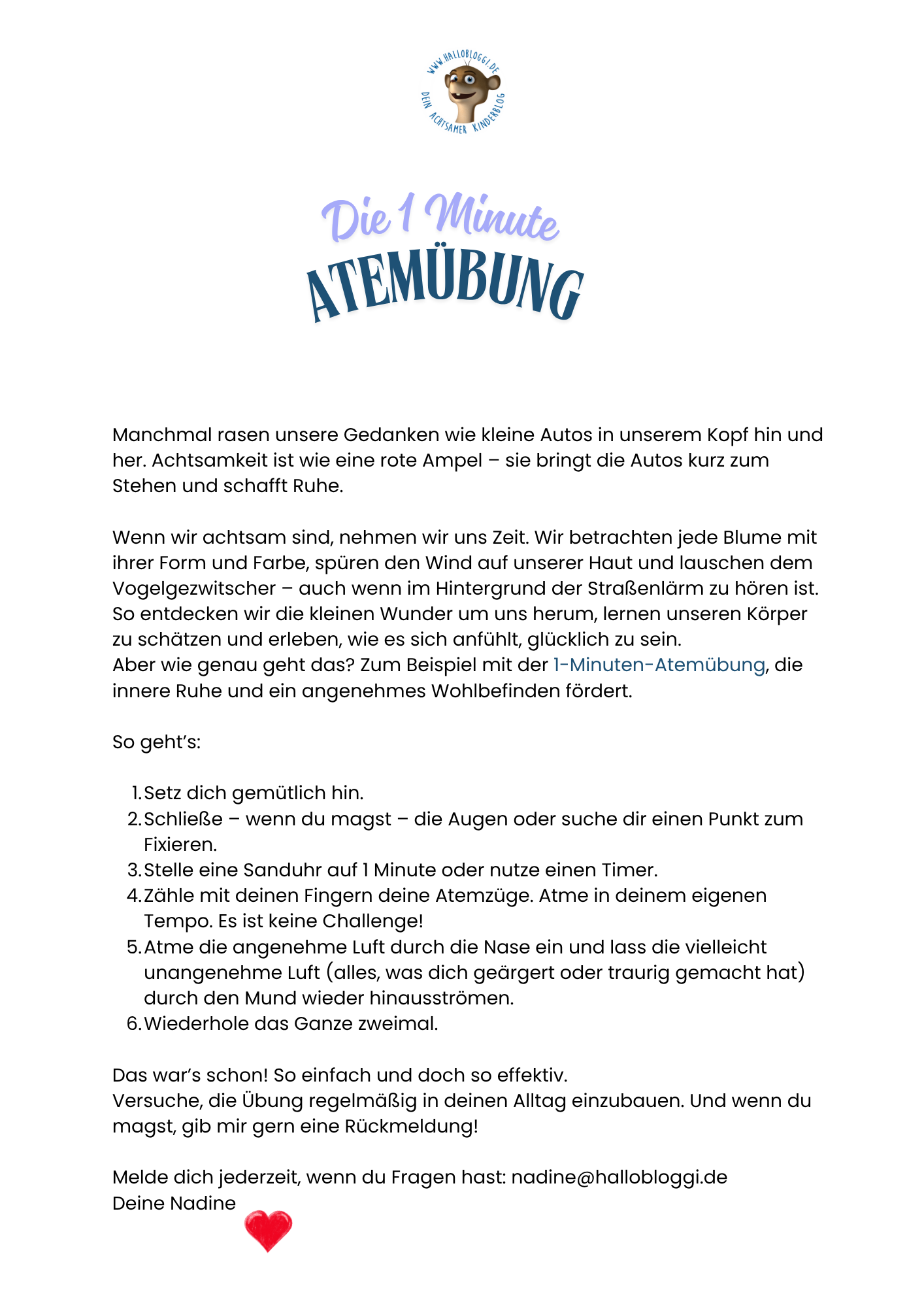 WWW.HALLOBLOGGI.DE
DEIN ACHTSAMER KINDERBLOG

Die 1 Minute
ATEMÜBUNG

Manchmal rasen unsere Gedanken wie kleine Autos in unserem Kopf hin und her. Achtsamkeit ist wie eine rote Ampel – sie bringt die Autos kurz zum Stehen und schafft Ruhe.

Wenn wir achtsam sind, nehmen wir uns Zeit. Wir betrachten jede Blume mit ihrer Form und Farbe, spüren den Wind auf unserer Haut und lauschen dem Vogelgezwitscher – auch wenn im Hintergrund der Straßenlärm zu hören ist. So entdecken wir die kleinen Wunder um uns herum, lernen unseren Körper zu schätzen und erleben, wie es sich anfühlt, glücklich zu sein.
Aber wie genau geht das? Zum Beispiel mit der 1-Minuten-Atemübung, die innere Ruhe und ein angenehmes Wohlbefinden fördert.

So geht's:

1. Setz dich gemütlich hin.
2. Schließe – wenn du magst – die Augen oder suche dir einen Punkt zum Fixieren.
3. Stelle eine Sanduhr auf 1 Minute oder nutze einen Timer.
4. Zähle mit deinen Fingern deine Atemzüge. Atme in deinem eigenen Tempo. Es ist keine Challenge!
5. Atme die angenehme Luft durch die Nase ein und lass die vielleicht unangenehme Luft (alles, was dich geärgert oder traurig gemacht hat) durch den Mund wieder hinausströmen.
6. Wiederhole das Ganze zweimal.

Das war's schon! So einfach und doch so effektiv.
Versuche, die Übung regelmäßig in deinen Alltag einzubauen. Und wenn du magst, gib mir gern eine Rückmeldung!

Melde dich jederzeit, wenn du Fragen hast: nadine@hallobloggi.de
Deine Nadine